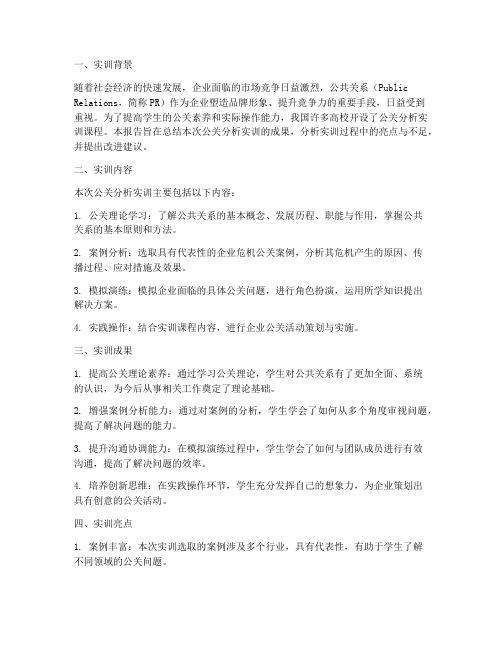 一、实训背景

随着社会经济的快速发展，企业面临的市场竞争日益激烈，公共关系（Public Relations，简称PR）作为企业塑造品牌形象、提升竞争力的重要手段，日益受到重视。为了提高学生的公关素养和实际操作能力，我国许多高校开设了公关分析实训课程。本报告旨在总结本次公关分析实训的成果，分析实训过程中的亮点与不足，并提出改进建议。

二、实训内容

本次公关分析实训主要包括以下内容：

1. 公关理论学习：了解公共关系的基本概念、发展历程、职能与作用，掌握公共关系的基本原则和方法。

2. 案例分析：选取具有代表性的企业危机公关案例，分析其危机产生的原因、传播过程、应对措施及效果。

3. 模拟演练：模拟企业面临的具体公关问题，进行角色扮演，运用所学知识提出解决方案。

4. 实践操作：结合实训课程内容，进行企业公关活动策划与实施。

三、实训成果

1. 提高公关理论素养：通过学习公关理论，学生对公共关系有了更加全面、系统的认识，为今后从事相关工作奠定了理论基础。

2. 增强案例分析能力：通过对案例的分析，学生学会了如何从多个角度审视问题，提高了解决问题的能力。

3. 提升沟通协调能力：在模拟演练过程中，学生学会了如何与团队成员进行有效沟通，提高了解决问题的效率。

4. 培养创新思维：在实践操作环节，学生充分发挥自己的想象力，为企业策划出具有创意的公关活动。

四、实训亮点

1. 案例丰富：本次实训选取的案例涉及多个行业，具有代表性，有助于学生了解不同领域的公关问题。